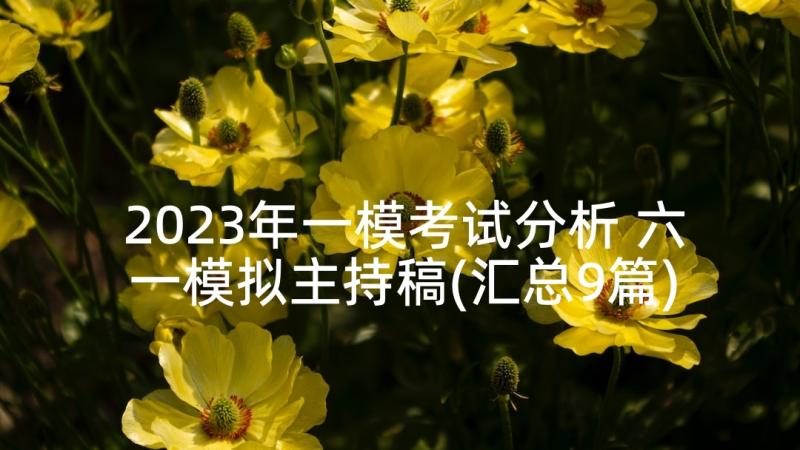 2023年一模考试分析 六一模拟主持稿(汇总9篇)